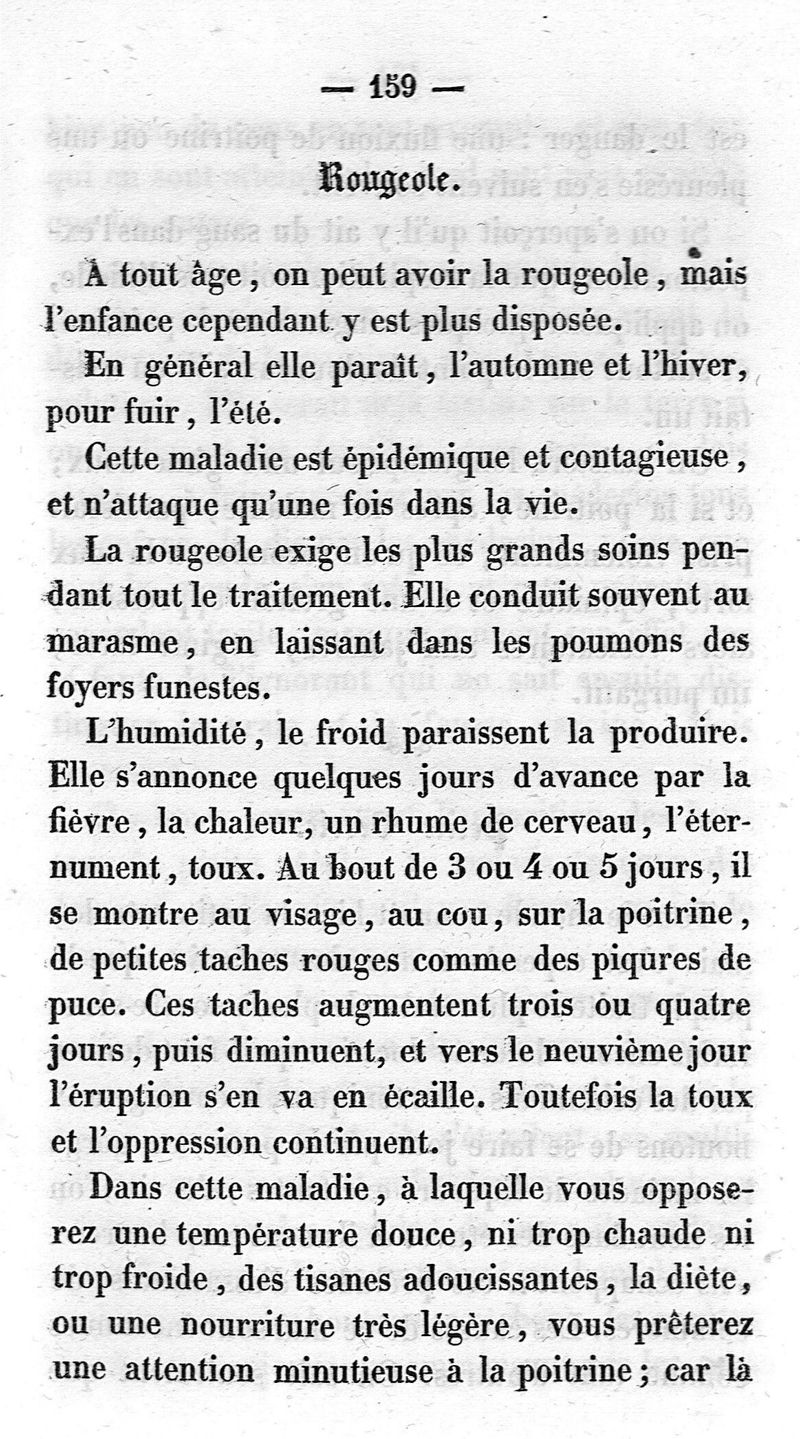 — 159 —

Rougeole.

A tout âge, on peut avoir la rougeole, mais l'enfance cependant y est plus disposée.

En général elle paraît, l'automne et l'hiver, pour fuir, l'été.

Cette maladie est épidémique et contagieuse, et n'attaque qu'une fois dans la vie.

La rougeole exige les plus grands soins pendant tout le traitement. Elle conduit souvent au marasme, en laissant dans les poumons des foyers funestes.

L'humidité, le froid paraissent la produire. Elle s'annonce quelques jours d'avance par la fièvre, la chaleur, un rhume de cerveau, l'éternument, toux. Au bout de 3 ou 4 ou 5 jours, il se montre au visage, au cou, sur la poitrine, de petites taches rouges comme des piqures de puce. Ces taches augmentent trois ou quatre jours, puis diminuent, et vers le neuvième jour l'éruption s'en va en écaille. Toutefois la toux et l'oppression continuent.

Dans cette maladie, à laquelle vous opposerez une température douce, ni trop chaude ni trop froide, des tisanes adoucissantes, la diète, ou une nourriture très légère, vous prêterez une attention minutieuse à la poitrine; car là